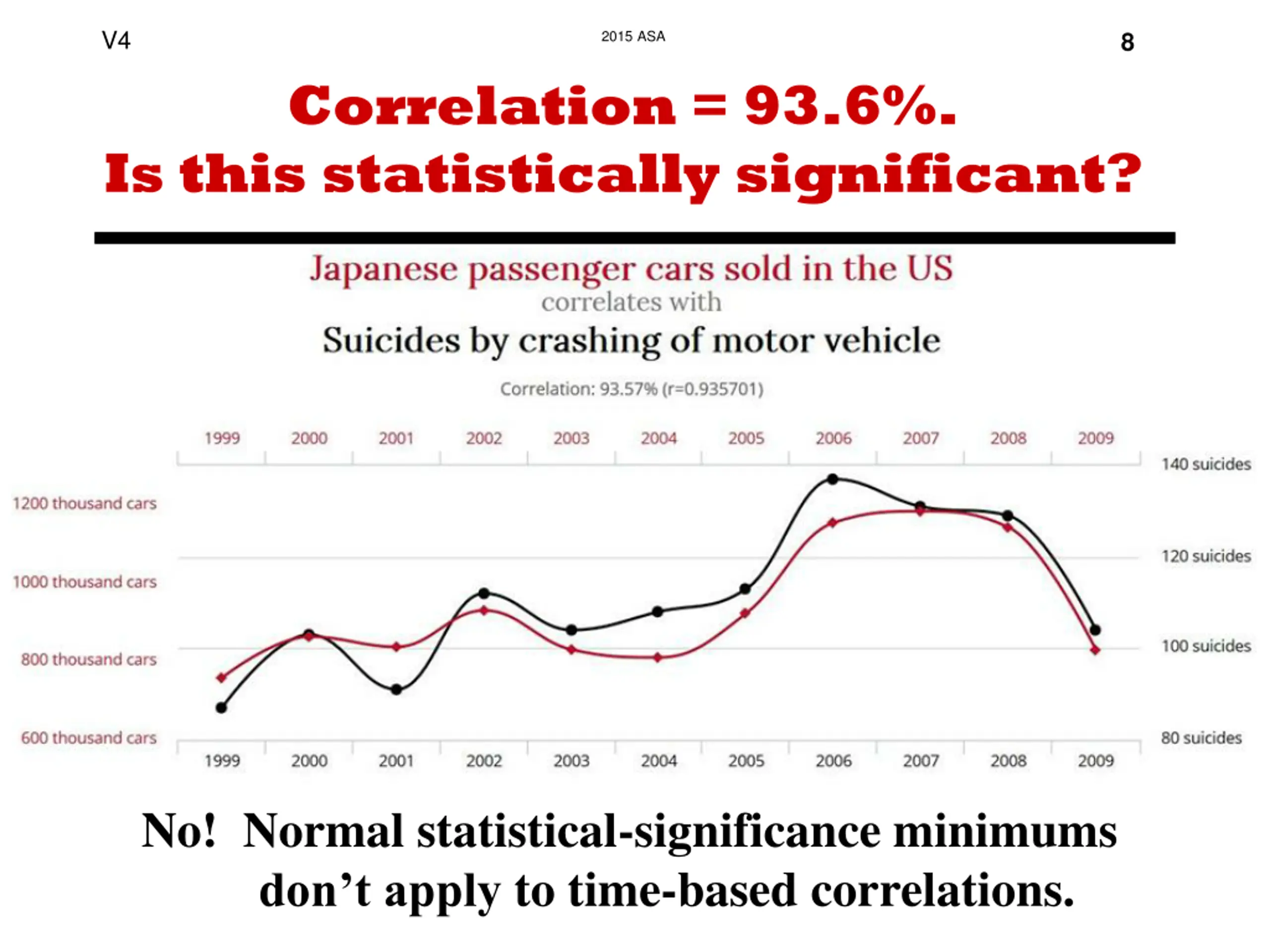 V4 2015 ASA 8

Correlation = 93.6%.
Is this statistically significant?

Japanese passenger cars sold in the US
correlates with
Suicides by crashing of motor vehicle

Correlation: 93.57% (r=0.935701)

1999 2000 2001 2002 2003 2004 2005 2006 2007 2008 2009

1200 thousand cars
1000 thousand cars
800 thousand cars
600 thousand cars

140 suicides
120 suicides
100 suicides
80 suicides

1999 2000 2001 2002 2003 2004 2005 2006 2007 2008 2009

No! Normal statistical-significance minimums don't apply to time-based correlations.